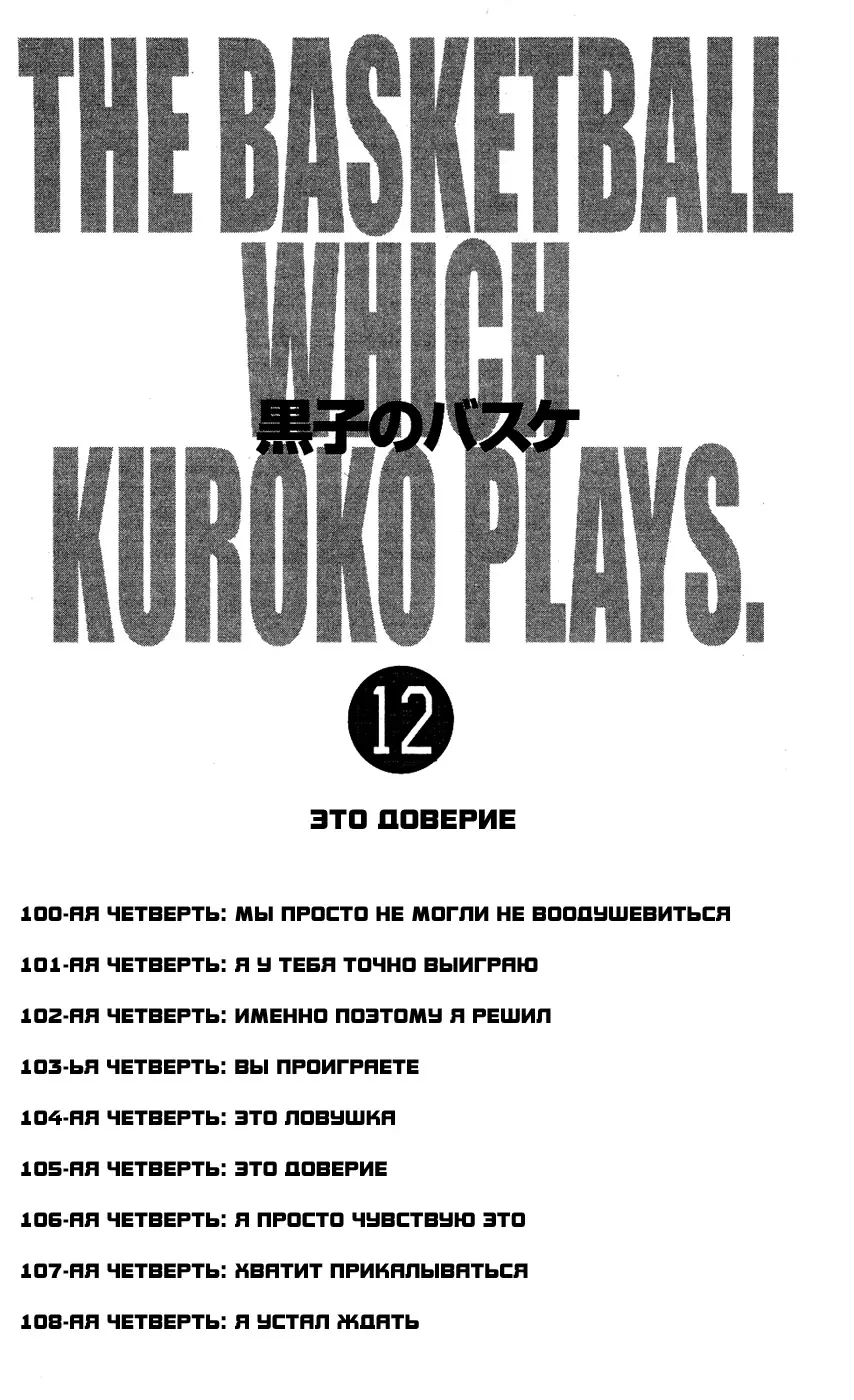 THE BASKETBALL WHICH KUROKO PLAYS.

黒子のバスケ

12

ЭТО ДОВЕРИЕ

100-АЯ ЧЕТВЕРТЬ: МЫ ПРОСТО НЕ МОГЛИ НЕ ВООДУШЕВИТЬСЯ

101-АЯ ЧЕТВЕРТЬ: Я У ТЕБЯ ТОЧНО ВЫИГРАЮ

102-АЯ ЧЕТВЕРТЬ: ИМЕННО ПОЭТОМУ Я РЕШИЛ

103-ЬЯ ЧЕТВЕРТЬ: ВЫ ПРОИГРАЕТЕ

104-АЯ ЧЕТВЕРТЬ: ЭТО ЛОВУШКА

105-АЯ ЧЕТВЕРТЬ: ЭТО ДОВЕРИЕ

106-АЯ ЧЕТВЕРТЬ: Я ПРОСТО ЧУВСТВУЮ ЭТО

107-АЯ ЧЕТВЕРТЬ: ХВАТИТ ПРИКАЛЫВАТЬСЯ

108-АЯ ЧЕТВЕРТЬ: Я УСТАЛ ЖДАТЬ